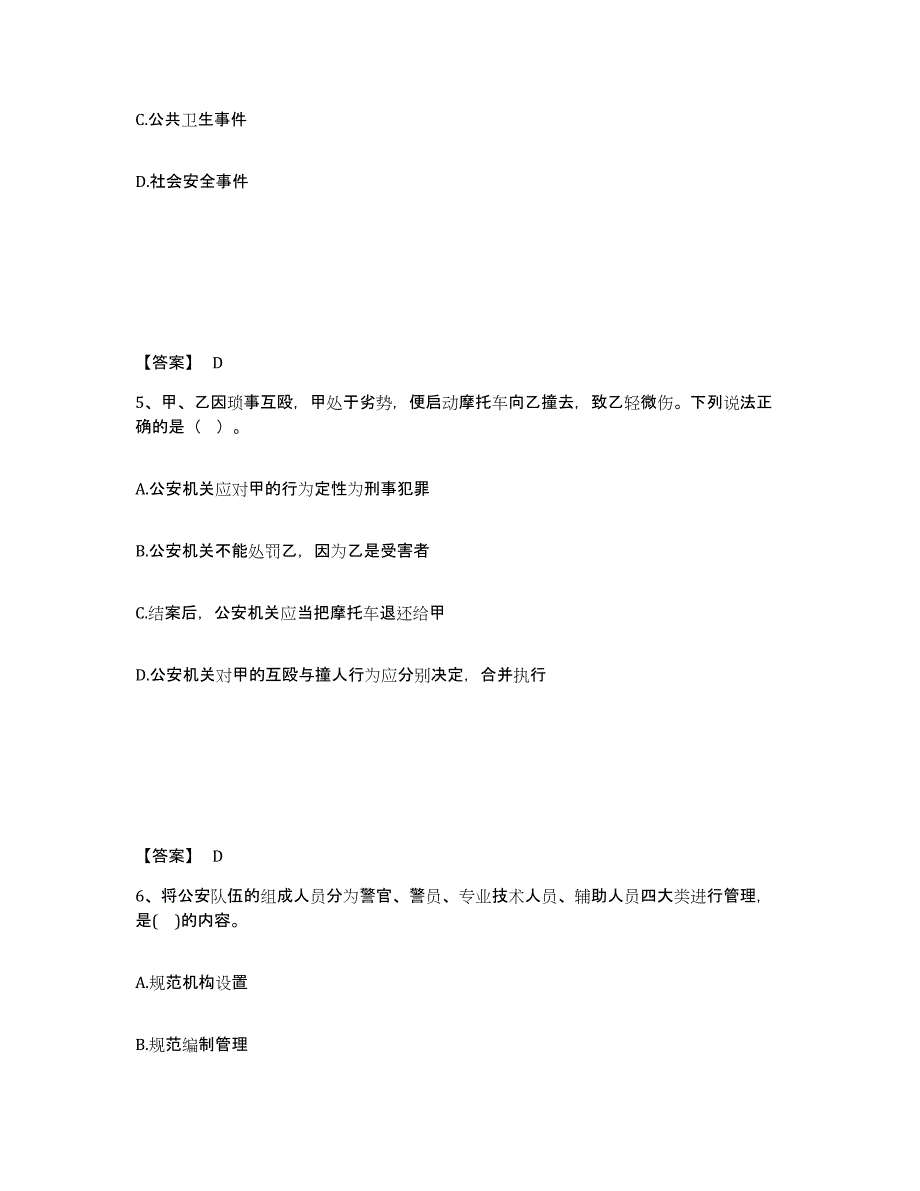 C.公共卫生事件

D.社会安全事件

【答案】 D

5、甲、乙因琐事互殴，甲处于劣势，便启动摩托车向乙撞去，致乙轻微伤。下列说法正确的是（ ）。

A.公安机关应对甲的行为定性为刑事犯罪

B.公安机关不能处罚乙，因为乙是受害者

C.结案后，公安机关应当把摩托车退还给甲

D.公安机关对甲的互殴与撞人行为应分别决定，合并执行

【答案】 D

6、将公安队伍的组成人员分为警官、警员、专业技术人员、辅助人员四大类进行管理，是( )的内容。

A.规范机构设置

B.规范编制管理